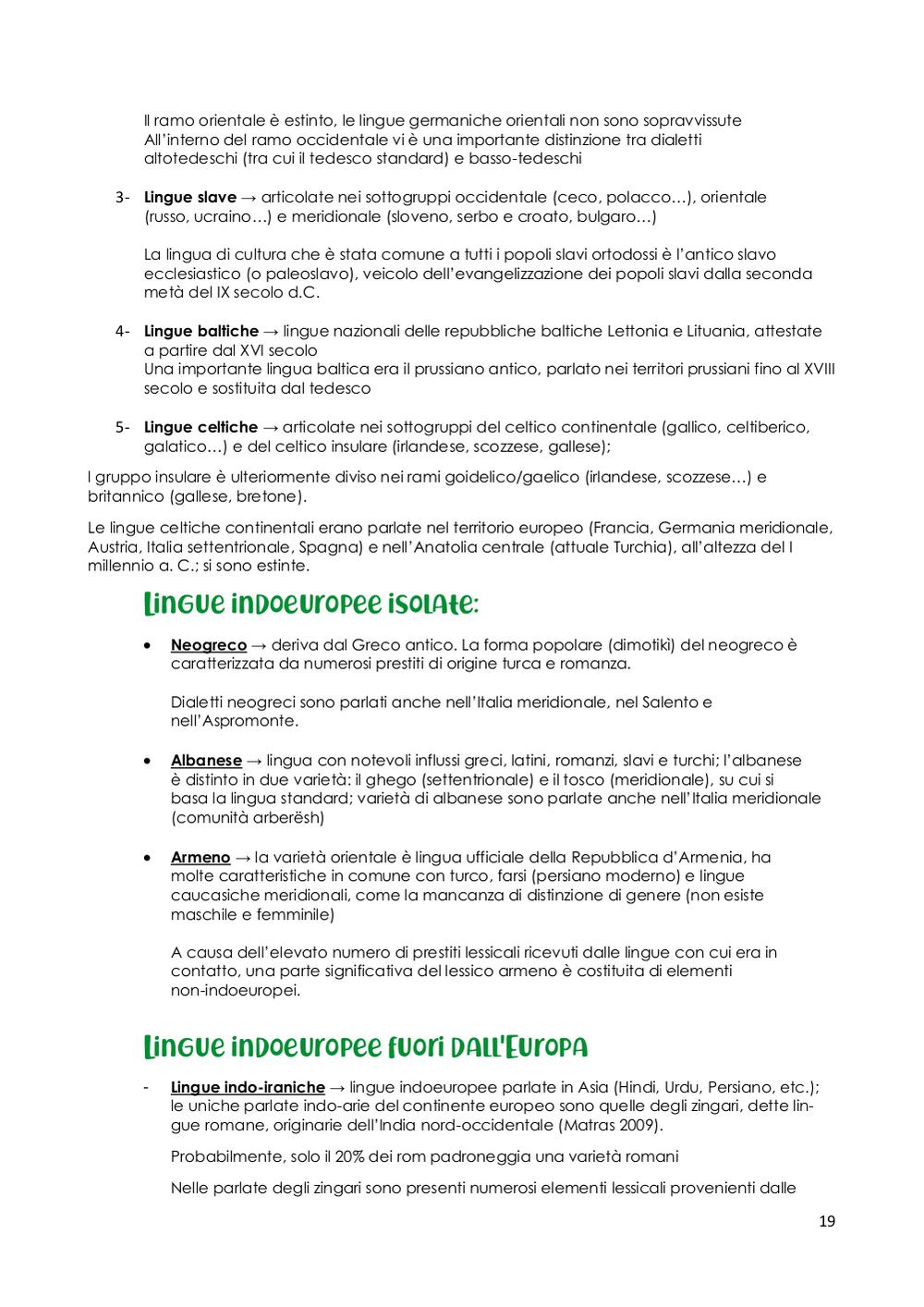 Il ramo orientale è estinto, le lingue germaniche orientali non sono sopravvissute
All'interno del ramo occidentale vi è una importante distinzione tra dialetti altotedeschi (tra cui il tedesco standard) e basso-tedeschi

3- **Lingue slave** → articolate nei sottogruppi occidentale (ceco, polacco…), orientale (russo, ucraino…) e meridionale (sloveno, serbo e croato, bulgaro…)

La lingua di cultura che è stata comune a tutti i popoli slavi ortodossi è l'antico slavo ecclesiastico (o paleoslavo), veicolo dell'evangelizzazione dei popoli slavi dalla seconda metà del IX secolo d.C.

4- **Lingue baltiche** → lingue nazionali delle repubbliche baltiche Lettonia e Lituania, attestate a partire dal XVI secolo
Una importante lingua baltica era il prussiano antico, parlato nei territori prussiani fino al XVIII secolo e sostituita dal tedesco

5- **Lingue celtiche** → articolate nei sottogruppi del celtico continentale (gallico, celtiberico, galatico…) e del celtico insulare (irlandese, scozzese, gallese);

l gruppo insulare è ulteriormente diviso nei rami goidelico/gaelico (irlandese, scozzese…) e britannico (gallese, bretone).

Le lingue celtiche continentali erano parlate nel territorio europeo (Francia, Germania meridionale, Austria, Italia settentrionale, Spagna) e nell'Anatolia centrale (attuale Turchia), all'altezza del I millennio a. C.; si sono estinte.

Lingue indoeuropee isolate:

• **Neogreco** → deriva dal Greco antico. La forma popolare (dimotikì) del neogreco è caratterizzata da numerosi prestiti di origine turca e romanza.

Dialetti neogreci sono parlati anche nell'Italia meridionale, nel Salento e nell'Aspromonte.

• **Albanese** → lingua con notevoli influssi greci, latini, romanzi, slavi e turchi; l'albanese è distinto in due varietà: il ghego (settentrionale) e il tosco (meridionale), su cui si basa la lingua standard; varietà di albanese sono parlate anche nell'Italia meridionale (comunità arberësh)

• **Armeno** → la varietà orientale è lingua ufficiale della Repubblica d'Armenia, ha molte caratteristiche in comune con turco, farsi (persiano moderno) e lingue caucasiche meridionali, come la mancanza di distinzione di genere (non esiste maschile e femminile)

A causa dell'elevato numero di prestiti lessicali ricevuti dalle lingue con cui era in contatto, una parte significativa del lessico armeno è costituita di elementi non-indoeuropei.

Lingue indoeuropee fuori dall'Europa

- **Lingue indo-iraniche** → lingue indoeuropee parlate in Asia (Hindi, Urdu, Persiano, etc.); le uniche parlate indo-arie del continente europeo sono quelle degli zingari, dette lingue romane, originarie dell'India nord-occidentale (Matras 2009).

Probabilmente, solo il 20% dei rom padroneggia una varietà romani

Nelle parlate degli zingari sono presenti numerosi elementi lessicali provenienti dalle

19